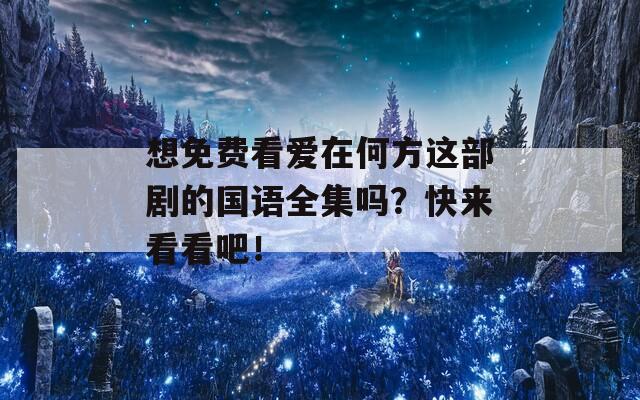 想免费看爱在何方这部剧的国语全集吗？快来看看吧！